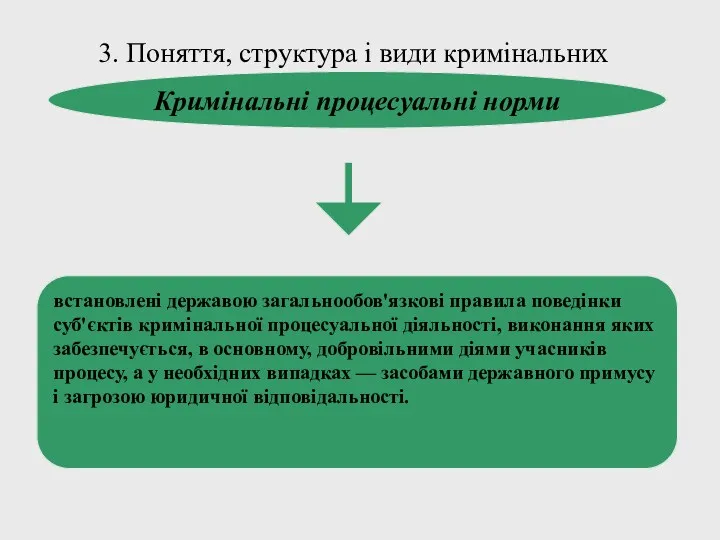 3. Поняття, структура і види кримінальних

Кримінальні процесуальні норми

встановлені державою загальнообов'язкові правила поведінки суб'єктів кримінальної процесуальної діяльності, виконання яких забезпечується, в основному, добровільними діями учасників процесу, а у необхідних випадках — засобами державного примусу і загрозою юридичної відповідальності.